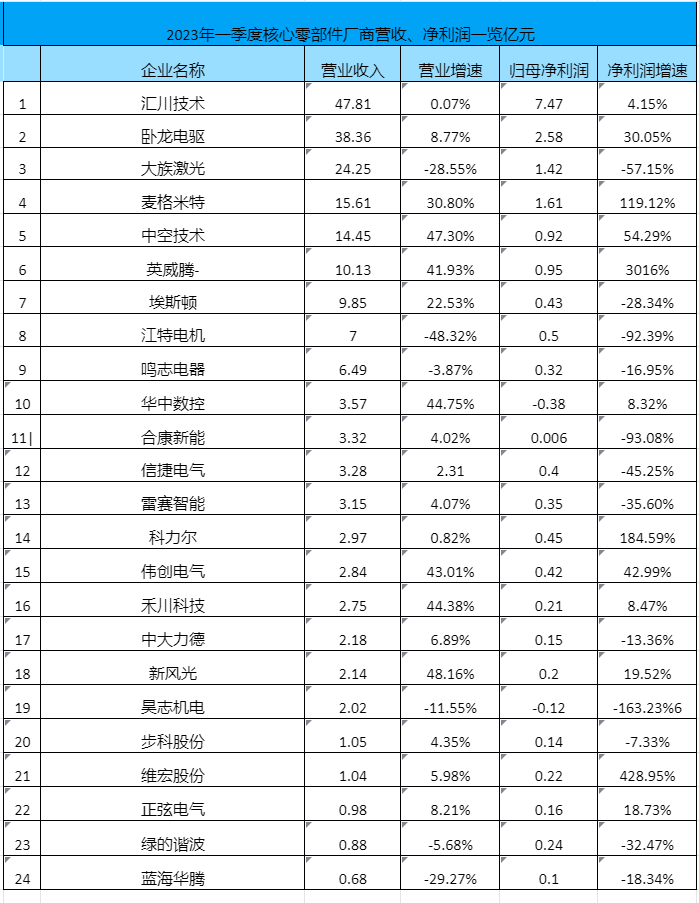 2023年一季度核心零部件厂商营收、净利润一览亿元

|  | 企业名称 | 营业收入 | 营业增速 | 归母净利润 | 净利润增速 |
|---|---|---|---|---|---|
| 1 | 汇川技术 | 47.81 | 0.07% | 7.47 | 4.15% |
| 2 | 卧龙电驱 | 38.36 | 8.77% | 2.58 | 30.05% |
| 3 | 大族激光 | 24.25 | -28.55% | 1.42 | -57.15% |
| 4 | 麦格米特 | 15.61 | 30.80% | 1.61 | 119.12% |
| 5 | 中空技术 | 14.45 | 47.30% | 0.92 | 54.29% |
| 6 | 英威腾- | 10.13 | 41.93% | 0.95 | 3016% |
| 7 | 埃斯顿 | 9.85 | 22.53% | 0.43 | -28.34% |
| 8 | 江特电机 | 7 | -48.32% | 0.5 | -92.39% |
| 9 | 鸣志电器 | 6.49 | -3.87% | 0.32 | -16.95% |
| 10 | 华中数控 | 3.57 | 44.75% | -0.38 | 8.32% |
| 11\| | 合康新能 | 3.32 | 4.02% | 0.006 | -93.08% |
| 12 | 信捷电气 | 3.28 | 2.31 | 0.4 | -45.25% |
| 13 | 雷赛智能 | 3.15 | 4.07% | 0.35 | -35.60% |
| 14 | 科力尔 | 2.97 | 0.82% | 0.45 | 184.59% |
| 15 | 伟创电气 | 2.84 | 43.01% | 0.42 | 42.99% |
| 16 | 禾川科技 | 2.75 | 44.38% | 0.21 | 8.47% |
| 17 | 中大力德 | 2.18 | 6.89% | 0.15 | -13.36% |
| 18 | 新风光 | 2.14 | 48.16% | 0.2 | 19.52% |
| 19 | 昊志机电 | 2.02 | -11.55% | -0.12 | -163.23%6 |
| 20 | 步科股份 | 1.05 | 4.35% | 0.14 | -7.33% |
| 21 | 维宏股份 | 1.04 | 5.98% | 0.22 | 428.95% |
| 22 | 正弦电气 | 0.98 | 8.21% | 0.16 | 18.73% |
| 23 | 绿的谐波 | 0.88 | -5.68% | 0.24 | -32.47% |
| 24 | 蓝海华腾 | 0.68 | -29.27% | 0.1 | -18.34% |